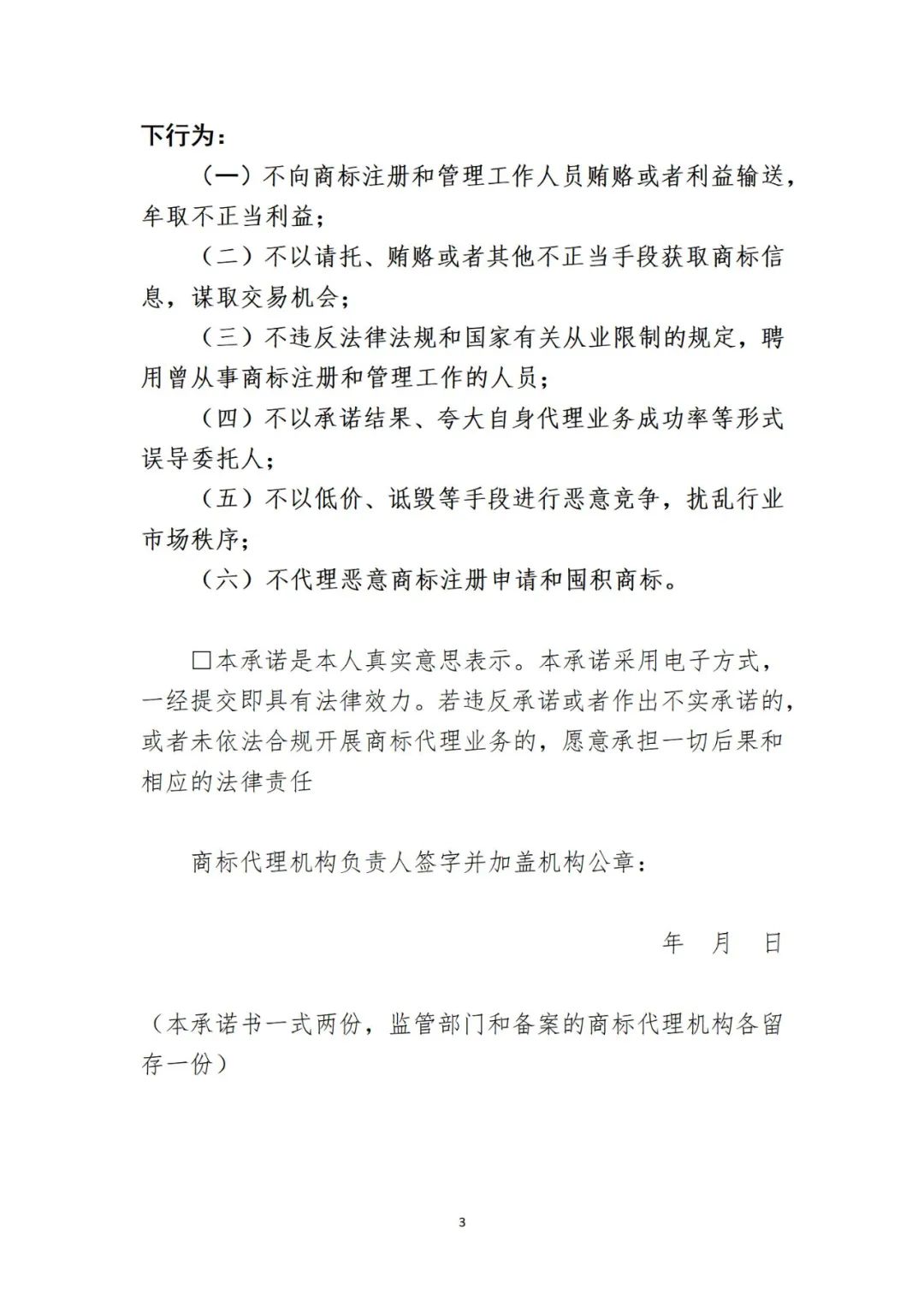 下行为：

（一）不向商标注册和管理工作人员贿赂或者利益输送，牟取不正当利益；

（二）不以请托、贿赂或者其他不正当手段获取商标信息，谋取交易机会；

（三）不违反法律法规和国家有关从业限制的规定，聘用曾从事商标注册和管理工作的人员；

（四）不以承诺结果、夸大自身代理业务成功率等形式误导委托人；

（五）不以低价、诋毁等手段进行恶意竞争，扰乱行业市场秩序；

（六）不代理恶意商标注册申请和囤积商标。

☐本承诺是本人真实意思表示。本承诺采用电子方式，一经提交即具有法律效力。若违反承诺或者作出不实承诺的，或者未依法合规开展商标代理业务的，愿意承担一切后果和相应的法律责任

商标代理机构负责人签字并加盖机构公章：

年　月　日

（本承诺书一式两份，监管部门和备案的商标代理机构各留存一份）

3